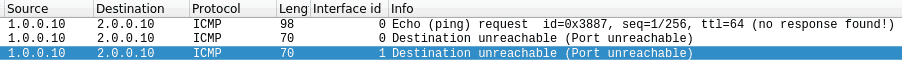 | Source | Destination | Protocol | Leng | Interface id | Info |
|---|---|---|---|---|---|
| 1.0.0.10 | 2.0.0.10 | ICMP | 98 | 0 | Echo (ping) request id=0x3887, seq=1/256, ttl=64 (no response found!) |
| 1.0.0.10 | 2.0.0.10 | ICMP | 70 | 0 | Destination unreachable (Port unreachable) |
| 1.0.0.10 | 2.0.0.10 | ICMP | 70 | 1 | Destination unreachable (Port unreachable) |